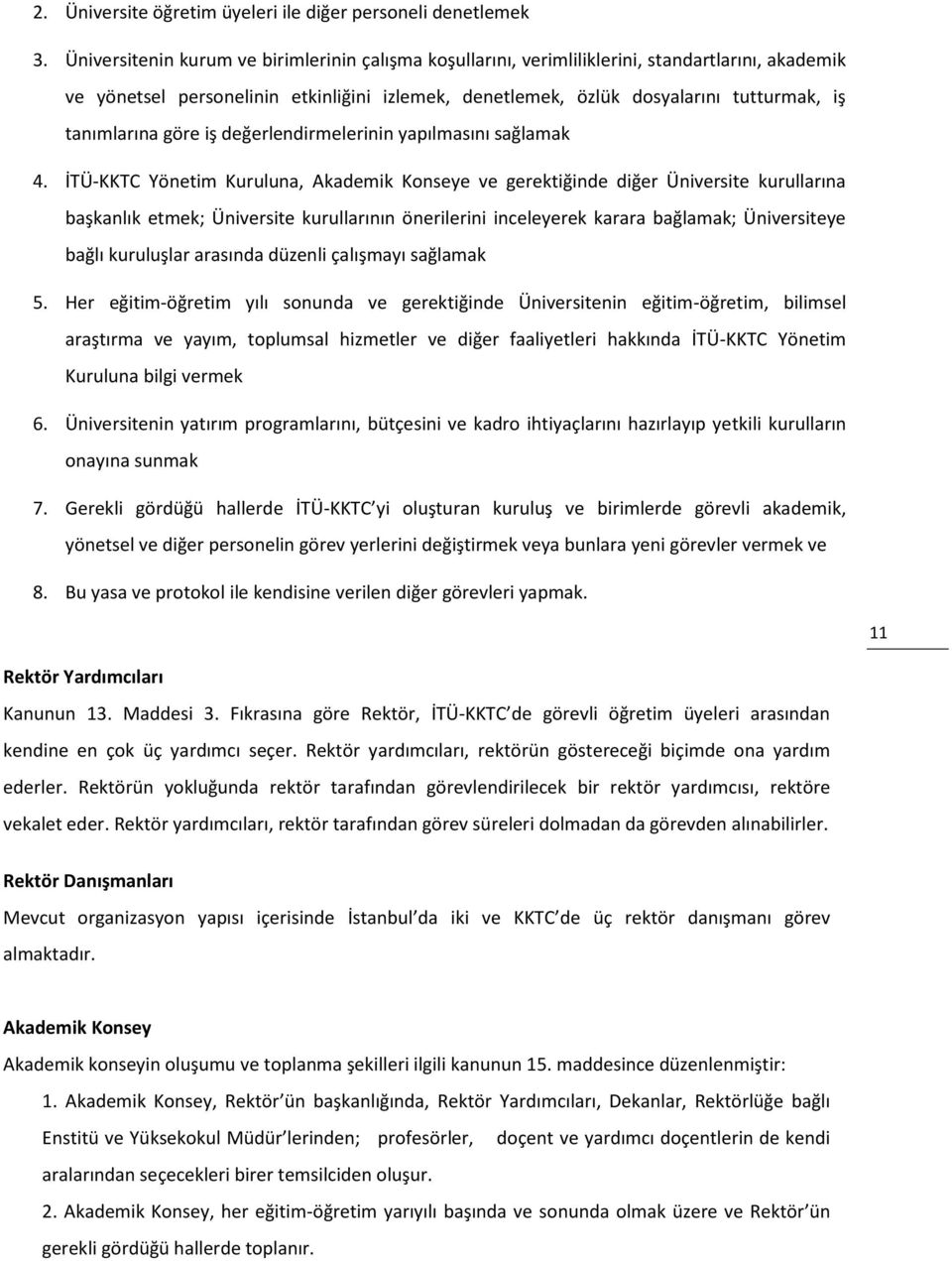 2. Üniversite öğretim üyeleri ile diğer personeli denetlemek

3. Üniversitenin kurum ve birimlerinin çalışma koşullarını, verimliliklerini, standartlarını, akademik ve yönetsel personelinin etkinliğini izlemek, denetlemek, özlük dosyalarını tutturmak, iş tanımlarına göre iş değerlendirmelerinin yapılmasını sağlamak

4. İTÜ-KKTC Yönetim Kuruluna, Akademik Konseye ve gerektiğinde diğer Üniversite kurullarına başkanlık etmek; Üniversite kurullarının önerilerini inceleyerek karara bağlamak; Üniversiteye bağlı kuruluşlar arasında düzenli çalışmayı sağlamak

5. Her eğitim-öğretim yılı sonunda ve gerektiğinde Üniversitenin eğitim-öğretim, bilimsel araştırma ve yayım, toplumsal hizmetler ve diğer faaliyetleri hakkında İTÜ-KKTC Yönetim Kuruluna bilgi vermek

6. Üniversitenin yatırım programlarını, bütçesini ve kadro ihtiyaçlarını hazırlayıp yetkili kurulların onayına sunmak

7. Gerekli gördüğü hallerde İTÜ-KKTC yi oluşturan kuruluş ve birimlerde görevli akademik, yönetsel ve diğer personelin görev yerlerini değiştirmek veya bunlara yeni görevler vermek ve

8. Bu yasa ve protokol ile kendisine verilen diğer görevleri yapmak.

11

Rektör Yardımcıları

Kanunun 13. Maddesi 3. Fıkrasına göre Rektör, İTÜ-KKTC de görevli öğretim üyeleri arasından kendine en çok üç yardımcı seçer. Rektör yardımcıları, rektörün göstereceği biçimde ona yardım ederler. Rektörün yokluğunda rektör tarafından görevlendirilecek bir rektör yardımcısı, rektöre vekalet eder. Rektör yardımcıları, rektör tarafından görev süreleri dolmadan da görevden alınabilirler.

Rektör Danışmanları

Mevcut organizasyon yapısı içerisinde İstanbul da iki ve KKTC de üç rektör danışmanı görev almaktadır.

Akademik Konsey

Akademik konseyin oluşumu ve toplanma şekilleri ilgili kanunun 15. maddesince düzenlenmiştir:

1. Akademik Konsey, Rektör ün başkanlığında, Rektör Yardımcıları, Dekanlar, Rektörlüğe bağlı Enstitü ve Yüksekokul Müdür lerinden; profesörler, doçent ve yardımcı doçentlerin de kendi aralarından seçecekleri birer temsilciden oluşur.

2. Akademik Konsey, her eğitim-öğretim yarıyılı başında ve sonunda olmak üzere ve Rektör ün gerekli gördüğü hallerde toplanır.